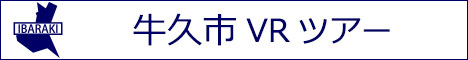 IBARAKI

牛久市 VR ツアー